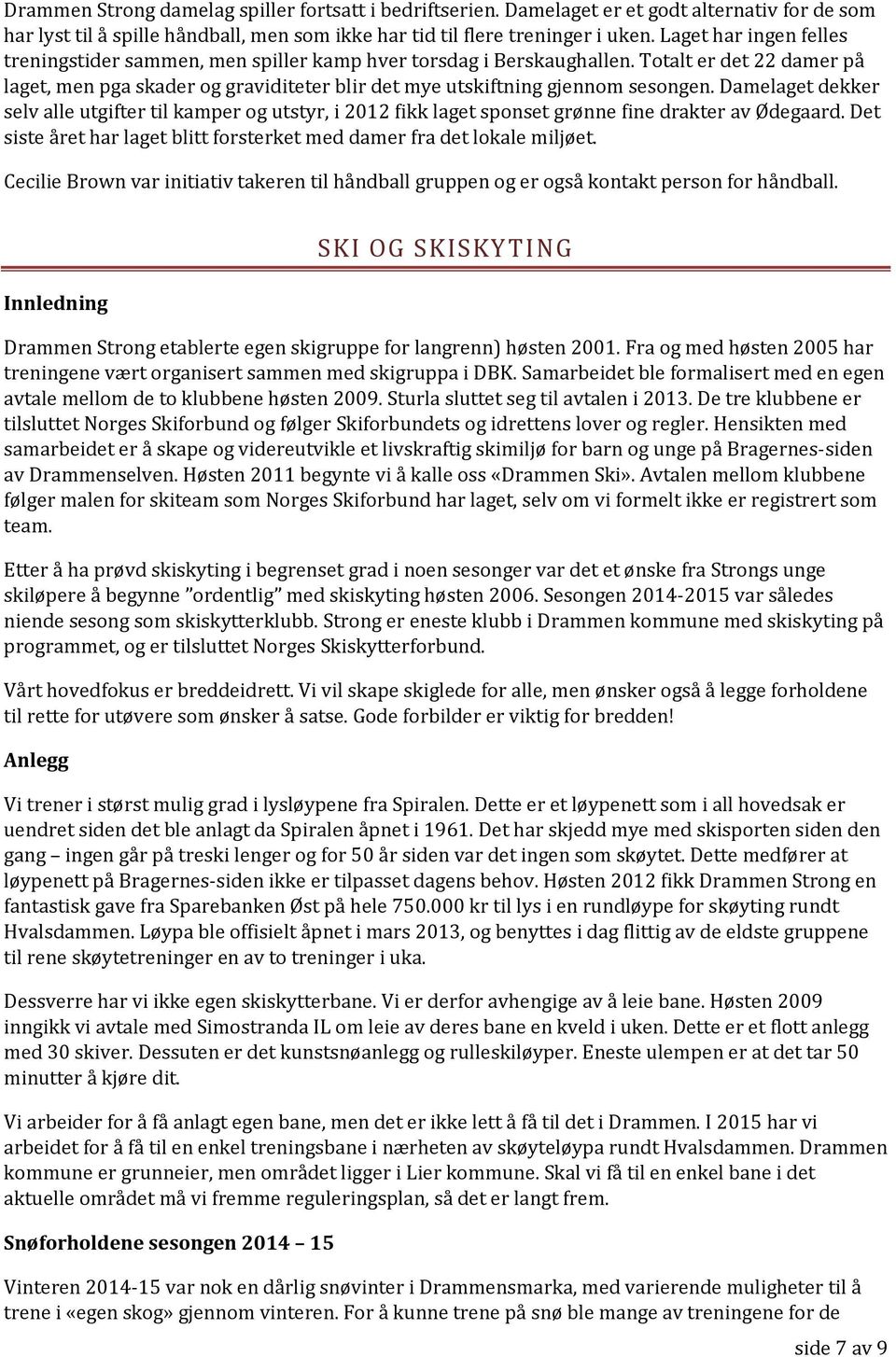 Drammen Strong damelag spiller fortsatt i bedriftserien. Damelaget er et godt alternativ for de som har lyst til å spille håndball, men som ikke har tid til flere treninger i uken. Laget har ingen felles treningstider sammen, men spiller kamp hver torsdag i Berskaughallen. Totalt er det 22 damer på laget, men pga skader og graviditeter blir det mye utskiftning gjennom sesongen. Damelaget dekker selv alle utgifter til kamper og utstyr, i 2012 fikk laget sponset grønne fine drakter av Ødegaard. Det siste året har laget blitt forsterket med damer fra det lokale miljøet.

Cecilie Brown var initiativ takeren til håndball gruppen og er også kontakt person for håndball.

SKI OG SKISKYTING

Innledning

Drammen Strong etablerte egen skigruppe for langrenn) høsten 2001. Fra og med høsten 2005 har treningene vært organisert sammen med skigruppa i DBK. Samarbeidet ble formalisert med en egen avtale mellom de to klubbene høsten 2009. Sturla sluttet seg til avtalen i 2013. De tre klubbene er tilsluttet Norges Skiforbund og følger Skiforbundets og idrettens lover og regler. Hensikten med samarbeidet er å skape og videreutvikle et livskraftig skimiljø for barn og unge på Bragernes-siden av Drammenselven. Høsten 2011 begynte vi å kalle oss «Drammen Ski». Avtalen mellom klubbene følger malen for skiteam som Norges Skiforbund har laget, selv om vi formelt ikke er registrert som team.

Etter å ha prøvd skiskyting i begrenset grad i noen sesonger var det et ønske fra Strongs unge skiløpere å begynne ”ordentlig” med skiskyting høsten 2006. Sesongen 2014-2015 var således niende sesong som skiskytterklubb. Strong er eneste klubb i Drammen kommune med skiskyting på programmet, og er tilsluttet Norges Skiskytterforbund.

Vårt hovedfokus er breddeidrett. Vi vil skape skiglede for alle, men ønsker også å legge forholdene til rette for utøvere som ønsker å satse. Gode forbilder er viktig for bredden!

Anlegg

Vi trener i størst mulig grad i lysløypene fra Spiralen. Dette er et løypenett som i all hovedsak er uendret siden det ble anlagt da Spiralen åpnet i 1961. Det har skjedd mye med skisporten siden den gang – ingen går på treski lenger og for 50 år siden var det ingen som skøytet. Dette medfører at løypenett på Bragernes-siden ikke er tilpasset dagens behov. Høsten 2012 fikk Drammen Strong en fantastisk gave fra Sparebanken Øst på hele 750.000 kr til lys i en rundløype for skøyting rundt Hvalsdammen. Løypa ble offisielt åpnet i mars 2013, og benyttes i dag flittig av de eldste gruppene til rene skøytetreninger en av to treninger i uka.

Dessverre har vi ikke egen skiskytterbane. Vi er derfor avhengige av å leie bane. Høsten 2009 inngikk vi avtale med Simostranda IL om leie av deres bane en kveld i uken. Dette er et flott anlegg med 30 skiver. Dessuten er det kunstsnøanlegg og rulleskiløyper. Eneste ulempen er at det tar 50 minutter å kjøre dit.

Vi arbeider for å få anlagt egen bane, men det er ikke lett å få til det i Drammen. I 2015 har vi arbeidet for å få til en enkel treningsbane i nærheten av skøyteløypa rundt Hvalsdammen. Drammen kommune er grunneier, men området ligger i Lier kommune. Skal vi få til en enkel bane i det aktuelle området må vi fremme reguleringsplan, så det er langt frem.

Snøforholdene sesongen 2014 – 15

Vinteren 2014-15 var nok en dårlig snøvinter i Drammensmarka, med varierende muligheter til å trene i «egen skog» gjennom vinteren. For å kunne trene på snø ble mange av treningene for de

side 7 av 9